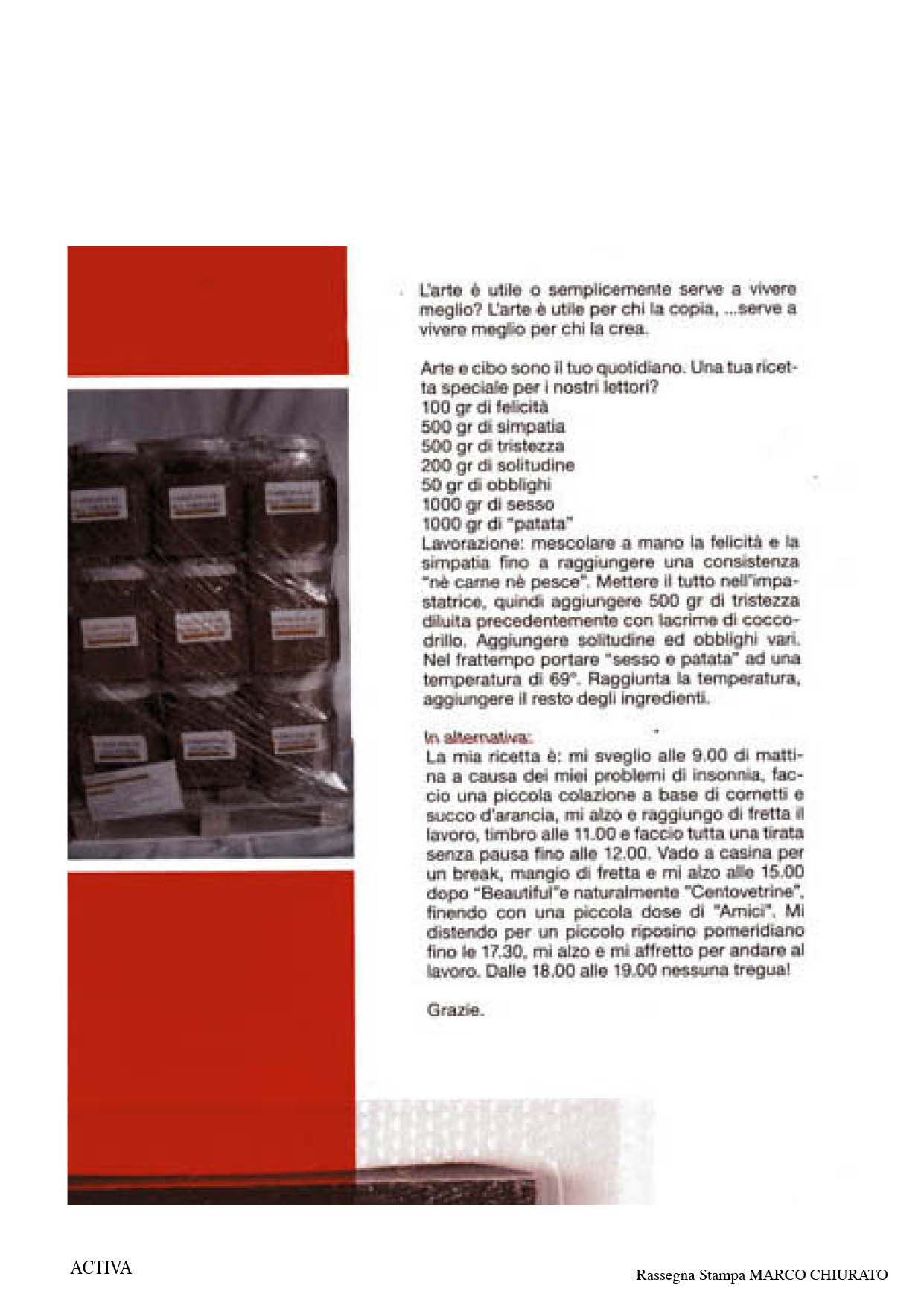 L'arte è utile o semplicemente serve a vivere meglio? L'arte è utile per chi la copia, ...serve a vivere meglio per chi la crea.

Arte e cibo sono il tuo quotidiano. Una tua ricetta speciale per i nostri lettori?
100 gr di felicità
500 gr di simpatia
500 gr di tristezza
200 gr di solitudine
50 gr di obblighi
1000 gr di sesso
1000 gr di "patata"
Lavorazione: mescolare a mano la felicità e la simpatia fino a raggiungere una consistenza "nè carne nè pesce". Mettere il tutto nell'impastatrice, quindi aggiungere 500 gr di tristezza diluita precedentemente con lacrime di coccodrillo. Aggiungere solitudine ed obblighi vari. Nel frattempo portare "sesso e patata" ad una temperatura di 69°. Raggiunta la temperatura, aggiungere il resto degli ingredienti.

In alternativa:
La mia ricetta è: mi sveglio alle 9.00 di mattina a causa dei miei problemi di insonnia, faccio una piccola colazione a base di cornetti e succo d'arancia, mi alzo e raggiungo di fretta il lavoro, timbro alle 11.00 e faccio tutta una tirata senza pausa fino alle 12.00. Vado a casina per un break, mangio di fretta e mi alzo alle 15.00 dopo "Beautiful"e naturalmente "Centovetrine", finendo con una piccola dose di "Amici". Mi distendo per un piccolo riposino pomeridiano fino le 17.30, mi alzo e mi affretto per andare al lavoro. Dalle 18.00 alle 19.00 nessuna tregua!

Grazie.

ACTIVA

Rassegna Stampa MARCO CHIURATO